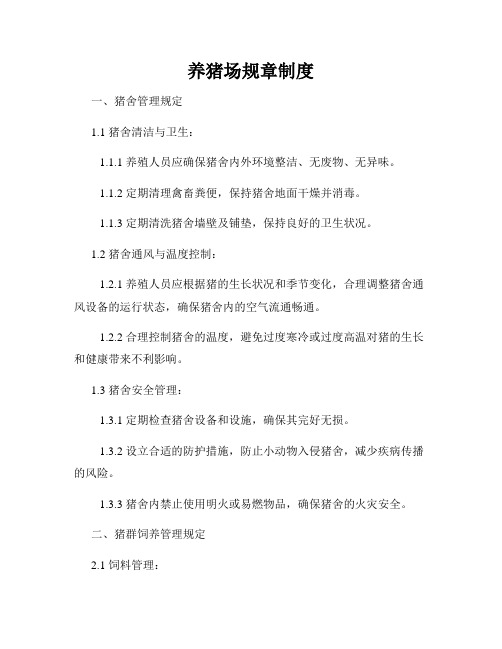 养猪场规章制度

一、猪舍管理规定

1.1 猪舍清洁与卫生：

1.1.1 养殖人员应确保猪舍内外环境整洁、无废物、无异味。

1.1.2 定期清理禽畜粪便，保持猪舍地面干燥并消毒。

1.1.3 定期清洗猪舍墙壁及铺垫，保持良好的卫生状况。

1.2 猪舍通风与温度控制：

1.2.1 养殖人员应根据猪的生长状况和季节变化，合理调整猪舍通风设备的运行状态，确保猪舍内的空气流通畅通。

1.2.2 合理控制猪舍的温度，避免过度寒冷或过度高温对猪的生长和健康带来不利影响。

1.3 猪舍安全管理：

1.3.1 定期检查猪舍设备和设施，确保其完好无损。

1.3.2 设立合适的防护措施，防止小动物入侵猪舍，减少疾病传播的风险。

1.3.3 猪舍内禁止使用明火或易燃物品，确保猪舍的火灾安全。

二、猪群饲养管理规定

2.1 饲料管理：